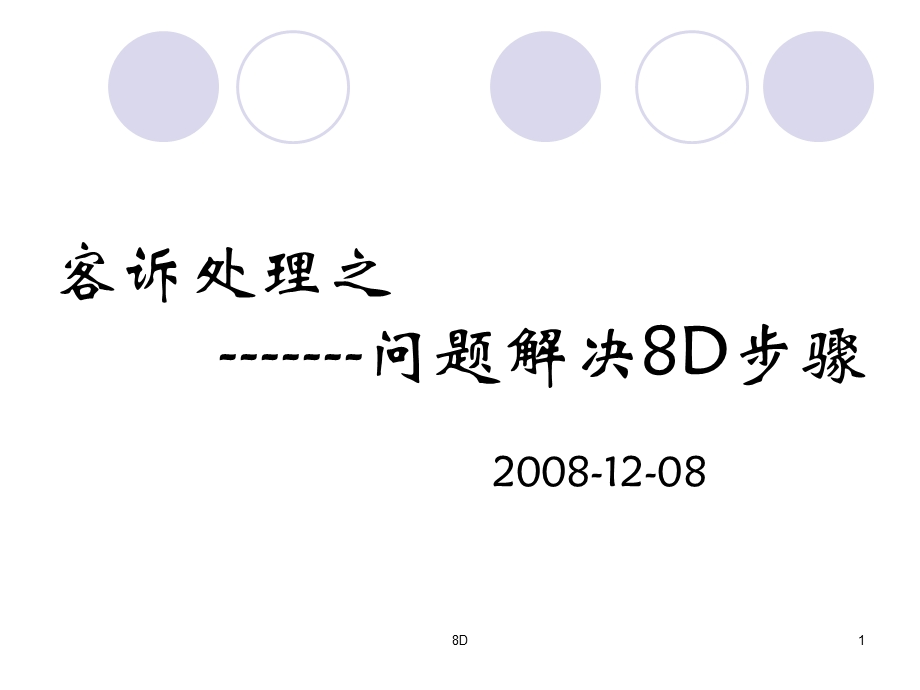 客诉处理之

-------问题解决8D步骤

2008-12-08

8D

1